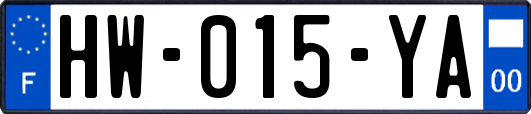 F
HW-015-YA
00